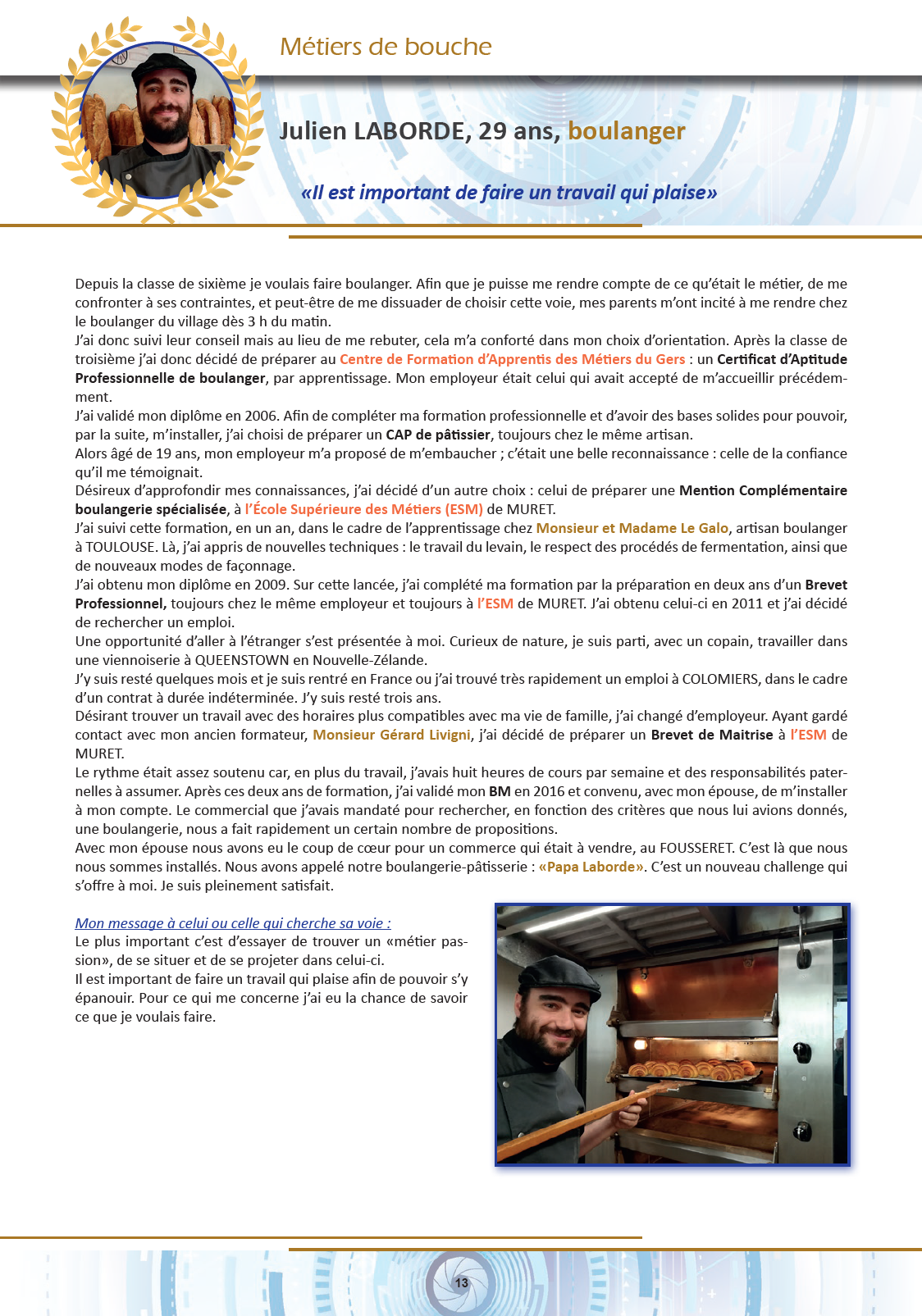 Métiers de bouche

Julien LABORDE, 29 ans, boulanger

«Il est important de faire un travail qui plaise»

Depuis la classe de sixième je voulais faire boulanger. Afin que je puisse me rendre compte de ce qu'était le métier, de me confronter à ses contraintes, et peut-être de me dissuader de choisir cette voie, mes parents m'ont incité à me rendre chez le boulanger du village dès 3 h du matin.
J'ai donc suivi leur conseil mais au lieu de me rebuter, cela m'a conforté dans mon choix d'orientation. Après la classe de troisième j'ai donc décidé de préparer au Centre de Formation d'Apprentis des Métiers du Gers : un Certificat d'Aptitude Professionnelle de boulanger, par apprentissage. Mon employeur était celui qui avait accepté de m'accueillir précédemment.
J'ai validé mon diplôme en 2006. Afin de compléter ma formation professionnelle et d'avoir des bases solides pour pouvoir, par la suite, m'installer, j'ai choisi de préparer un CAP de pâtissier, toujours chez le même artisan.
Alors âgé de 19 ans, mon employeur m'a proposé de m'embaucher ; c'était une belle reconnaissance : celle de la confiance qu'il me témoignait.
Désireux d'approfondir mes connaissances, j'ai décidé d'un autre choix : celui de préparer une Mention Complémentaire boulangerie spécialisée, à l'École Supérieure des Métiers (ESM) de MURET.
J'ai suivi cette formation, en un an, dans le cadre de l'apprentissage chez Monsieur et Madame Le Galo, artisan boulanger à TOULOUSE. Là, j'ai appris de nouvelles techniques : le travail du levain, le respect des procédés de fermentation, ainsi que de nouveaux modes de façonnage.
J'ai obtenu mon diplôme en 2009. Sur cette lancée, j'ai complété ma formation par la préparation en deux ans d'un Brevet Professionnel, toujours chez le même employeur et toujours à l'ESM de MURET. J'ai obtenu celui-ci en 2011 et j'ai décidé de rechercher un emploi.
Une opportunité d'aller à l'étranger s'est présentée à moi. Curieux de nature, je suis parti, avec un copain, travailler dans une viennoiserie à QUEENSTOWN en Nouvelle-Zélande.
J'y suis resté quelques mois et je suis rentré en France ou j'ai trouvé très rapidement un emploi à COLOMIERS, dans le cadre d'un contrat à durée indéterminée. J'y suis resté trois ans.
Désirant trouver un travail avec des horaires plus compatibles avec ma vie de famille, j'ai changé d'employeur. Ayant gardé contact avec mon ancien formateur, Monsieur Gérard Livigni, j'ai décidé de préparer un Brevet de Maitrise à l'ESM de MURET.
Le rythme était assez soutenu car, en plus du travail, j'avais huit heures de cours par semaine et des responsabilités paternelles à assumer. Après ces deux ans de formation, j'ai validé mon BM en 2016 et convenu, avec mon épouse, de m'installer à mon compte. Le commercial que j'avais mandaté pour rechercher, en fonction des critères que nous lui avions donnés, une boulangerie, nous a fait rapidement un certain nombre de propositions.
Avec mon épouse nous avons eu le coup de cœur pour un commerce qui était à vendre, au FOUSSERET. C'est là que nous nous sommes installés. Nous avons appelé notre boulangerie-pâtisserie : «Papa Laborde». C'est un nouveau challenge qui s'offre à moi. Je suis pleinement satisfait.

Mon message à celui ou celle qui cherche sa voie :
Le plus important c'est d'essayer de trouver un «métier passion», de se situer et de se projeter dans celui-ci.
Il est important de faire un travail qui plaise afin de pouvoir s'y épanouir. Pour ce qui me concerne j'ai eu la chance de savoir ce que je voulais faire.

13